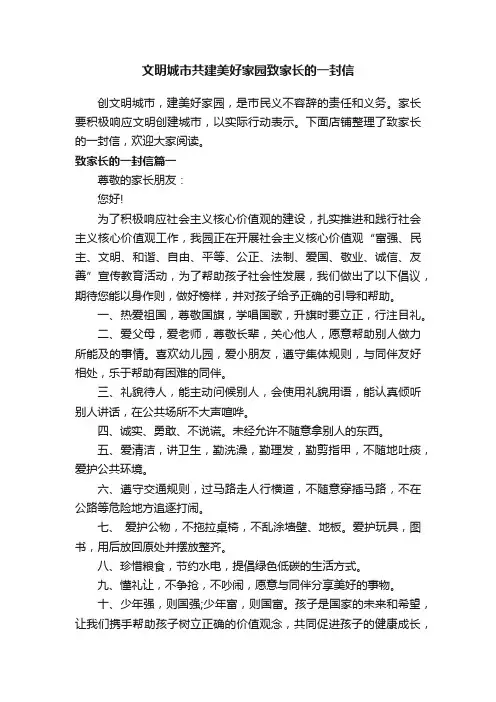 文明城市共建美好家园致家长的一封信

创文明城市，建美好家园，是市民义不容辞的责任和义务。家长要积极响应文明创建城市，以实际行动表示。下面店铺整理了致家长的一封信，欢迎大家阅读。

致家长的一封信篇一

尊敬的家长朋友：

您好!

为了积极响应社会主义核心价值观的建设，扎实推进和践行社会主义核心价值观工作，我园正在开展社会主义核心价值观“富强、民主、文明、和谐、自由、平等、公正、法制、爱国、敬业、诚信、友善”宣传教育活动，为了帮助孩子社会性发展，我们做出了以下倡议，期待您能以身作则，做好榜样，并对孩子给予正确的引导和帮助。

一、热爱祖国，尊敬国旗，学唱国歌，升旗时要立正，行注目礼。

二、爱父母，爱老师，尊敬长辈，关心他人，愿意帮助别人做力所能及的事情。喜欢幼儿园，爱小朋友，遵守集体规则，与同伴友好相处，乐于帮助有困难的同伴。

三、礼貌待人，能主动问候别人，会使用礼貌用语，能认真倾听别人讲话，在公共场所不大声喧哗。

四、诚实、勇敢、不说谎。未经允许不随意拿别人的东西。

五、爱清洁，讲卫生，勤洗澡，勤理发，勤剪指甲，不随地吐痰，爱护公共环境。

六、遵守交通规则，过马路走人行横道，不随意穿插马路，不在公路等危险地方追逐打闹。

七、 爱护公物，不拖拉桌椅，不乱涂墙壁、地板。爱护玩具，图书，用后放回原处并摆放整齐。

八、珍惜粮食，节约水电，提倡绿色低碳的生活方式。

九、懂礼让，不争抢，不吵闹，愿意与同伴分享美好的事物。

十、少年强，则国强;少年富，则国富。孩子是国家的未来和希望，让我们携手帮助孩子树立正确的价值观念，共同促进孩子的健康成长，